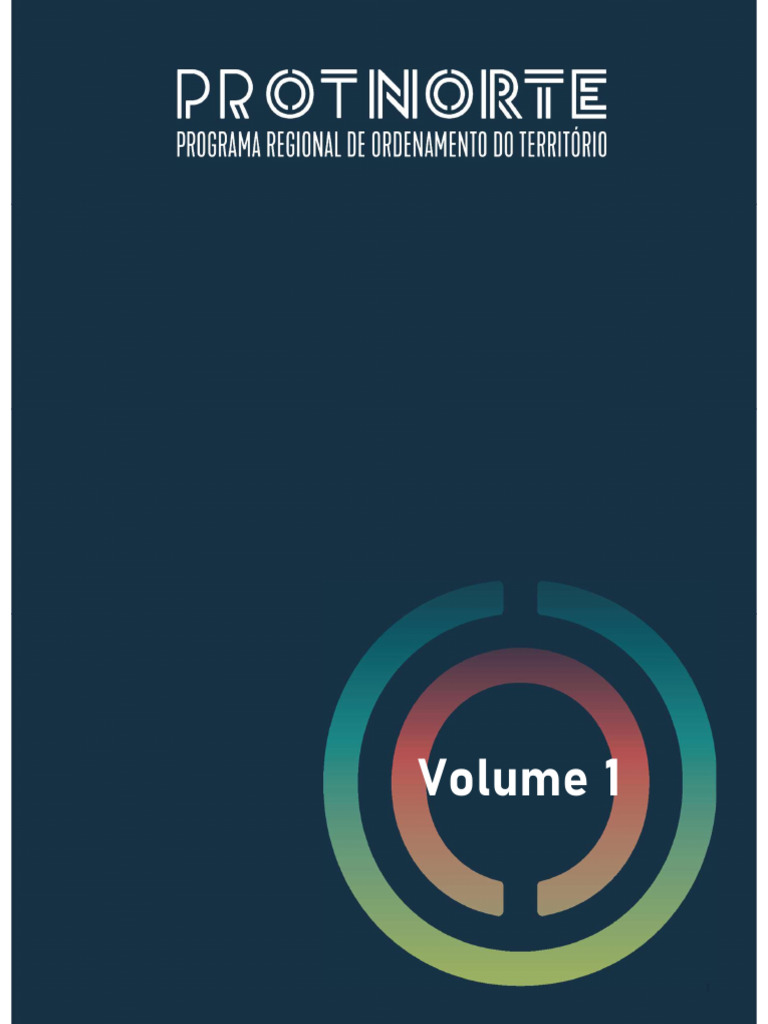 PROTNORTE
PROGRAMA REGIONAL DE ORDENAMENTO DO TERRITÓRIO

Volume 1